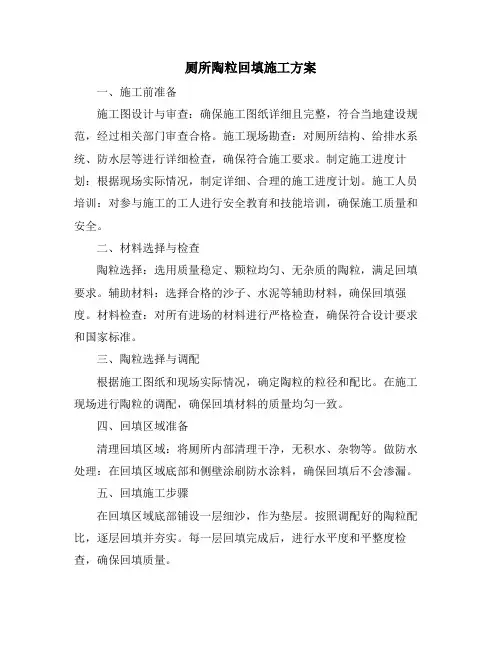 厕所陶粒回填施工方案

一、施工前准备

施工图设计与审查：确保施工图纸详细且完整，符合当地建设规范，经过相关部门审查合格。施工现场勘查：对厕所结构、给排水系统、防水层等进行详细检查，确保符合施工要求。制定施工进度计划：根据现场实际情况，制定详细、合理的施工进度计划。施工人员培训：对参与施工的工人进行安全教育和技能培训，确保施工质量和安全。

二、材料选择与检查

陶粒选择：选用质量稳定、颗粒均匀、无杂质的陶粒，满足回填要求。辅助材料：选择合格的沙子、水泥等辅助材料，确保回填强度。材料检查：对所有进场的材料进行严格检查，确保符合设计要求和国家标准。

三、陶粒选择与调配

根据施工图纸和现场实际情况，确定陶粒的粒径和配比。在施工现场进行陶粒的调配，确保回填材料的质量均匀一致。

四、回填区域准备

清理回填区域：将厕所内部清理干净，无积水、杂物等。做防水处理：在回填区域底部和侧壁涂刷防水涂料，确保回填后不会渗漏。

五、回填施工步骤

在回填区域底部铺设一层细沙，作为垫层。按照调配好的陶粒配比，逐层回填并夯实。每一层回填完成后，进行水平度和平整度检查，确保回填质量。